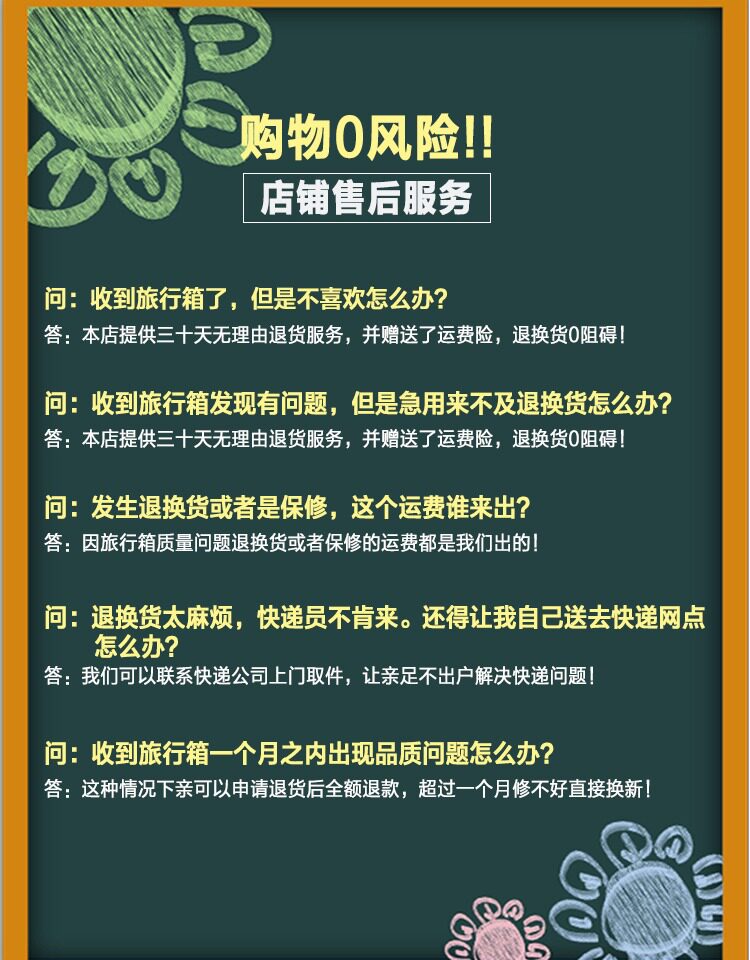 购物0风险!!

店铺售后服务

问：收到旅行箱了，但是不喜欢怎么办？

答：本店提供三十天无理由退货服务，并赠送了运费险，退换货0阻碍！

问：收到旅行箱发现有问题，但是急用来不及退换货怎么办？

答：本店提供三十天无理由退货服务，并赠送了运费险，退换货0阻碍！

问：发生退换货或者是保修，这个运费谁来出？

答：因旅行箱质量问题退换货或者保修的运费都是我们出的！

问：退换货太麻烦，快递员不肯来。还得让我自己送去快递网点怎么办？

答：我们可以联系快递公司上门取件，让亲足不出户解决快递问题！

问：收到旅行箱一个月之内出现品质问题怎么办？

答：这种情况下亲可以申请退货后全额退款，超过一个月修不好直接换新！